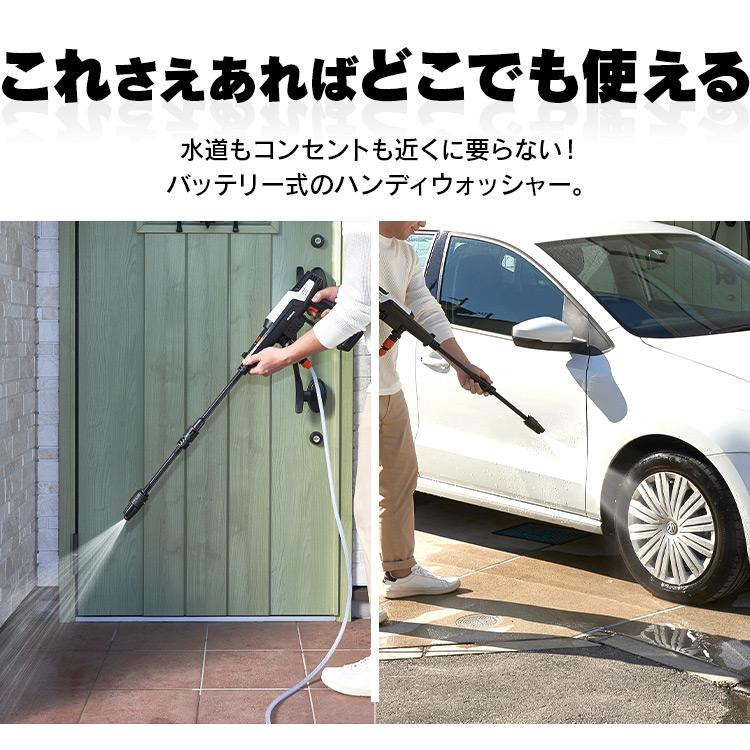 これさえあればどこでも使える

水道もコンセントも近くに要らない！
バッテリー式のハンディウォッシャー。